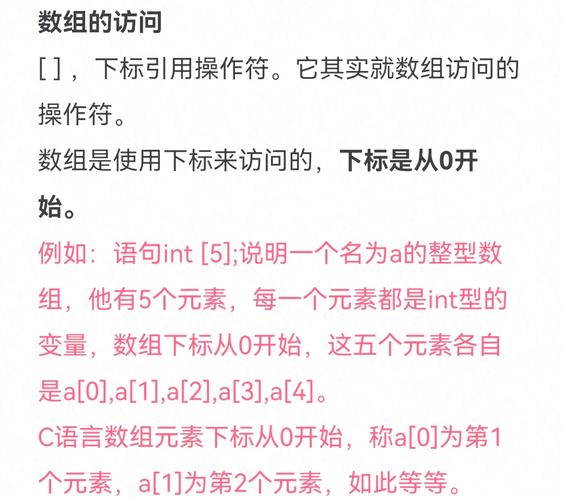 数组的访问

[ ]，下标引用操作符。它其实就数组访问的操作符。

数组是使用下标来访问的，下标是从0开始。

例如：语句int [5];说明一个名为a的整型数组，他有5个元素，每一个元素都是int型的变量，数组下标从0开始，这五个元素各自是a[0],a[1],a[2],a[3],a[4]。

C语言数组元素下标从0开始，称a[0]为第1个元素，a[1]为第2个元素，如此等等。